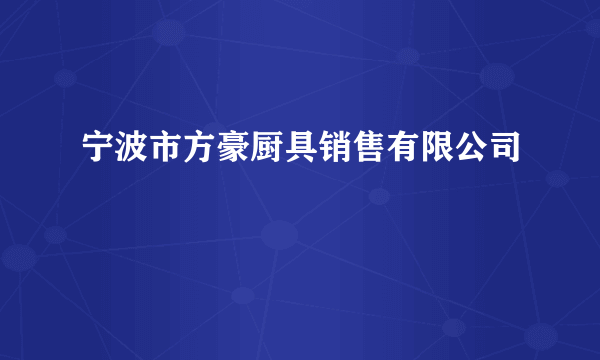 宁波市方豪厨具销售有限公司